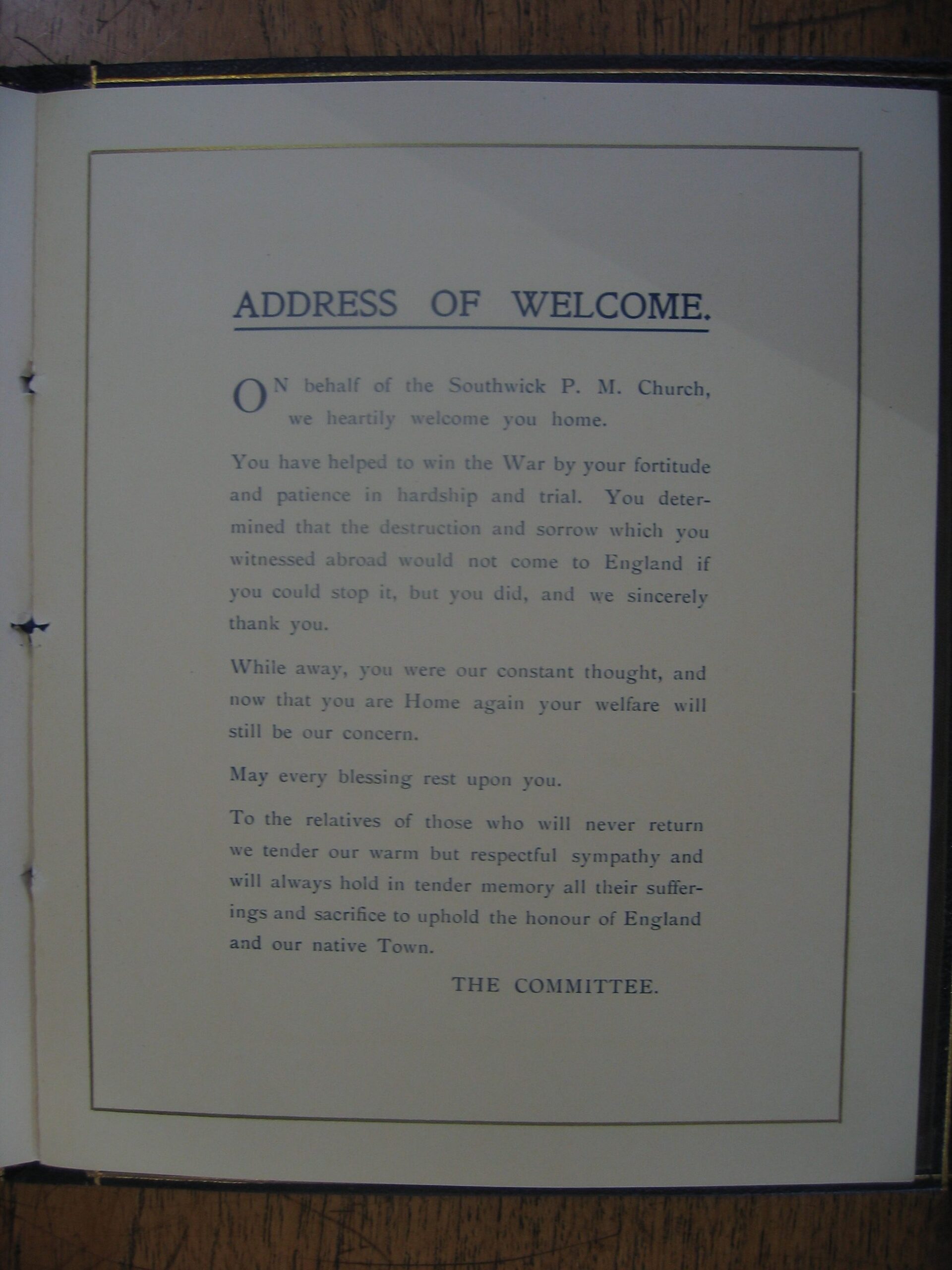 ADDRESS OF WELCOME.

ON behalf of the Southwick P. M. Church, we heartily welcome you home.

You have helped to win the War by your fortitude and patience in hardship and trial. You determined that the destruction and sorrow which you witnessed abroad would not come to England if you could stop it, but you did, and we sincerely thank you.

While away, you were our constant thought, and now that you are Home again your welfare will still be our concern.

May every blessing rest upon you.

To the relatives of those who will never return we tender our warm but respectful sympathy and will always hold in tender memory all their sufferings and sacrifice to uphold the honour of England and our native Town.

THE COMMITTEE.